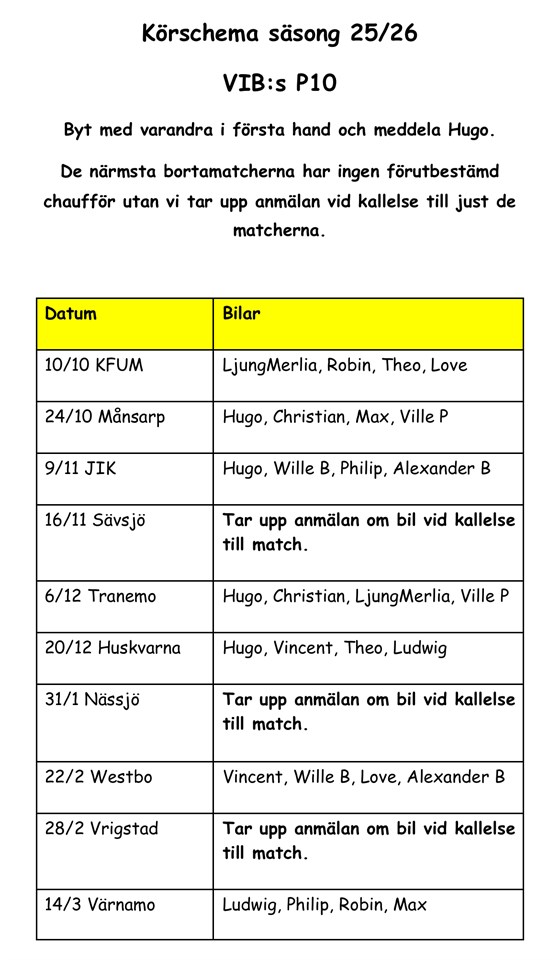 Körschema säsong 25/26

VIB:s P10

Byt med varandra i första hand och meddela Hugo.

De närmsta bortamatcherna har ingen förutbestämd chaufför utan vi tar upp anmälan vid kallelse till just de matcherna.

| Datum | Bilar |
|---|---|
| 10/10 KFUM | LjungMerlia, Robin, Theo, Love |
| 24/10 Månsarp | Hugo, Christian, Max, Ville P |
| 9/11 JIK | Hugo, Wille B, Philip, Alexander B |
| 16/11 Sävsjö | Tar upp anmälan om bil vid kallelse till match. |
| 6/12 Tranemo | Hugo, Christian, LjungMerlia, Ville P |
| 20/12 Huskvarna | Hugo, Vincent, Theo, Ludwig |
| 31/1 Nässjö | Tar upp anmälan om bil vid kallelse till match. |
| 22/2 Westbo | Vincent, Wille B, Love, Alexander B |
| 28/2 Vrigstad | Tar upp anmälan om bil vid kallelse till match. |
| 14/3 Värnamo | Ludwig, Philip, Robin, Max |